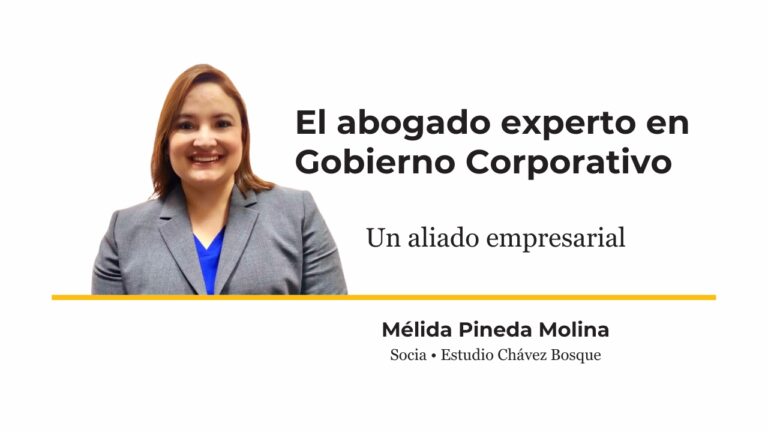 El abogado experto en Gobierno Corporativo

Un aliado empresarial

Mélida Pineda Molina

Socia • Estudio Chávez Bosque